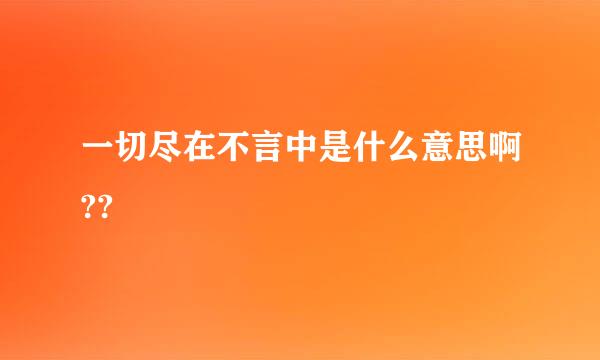 一切尽在不言中是什么意思啊??